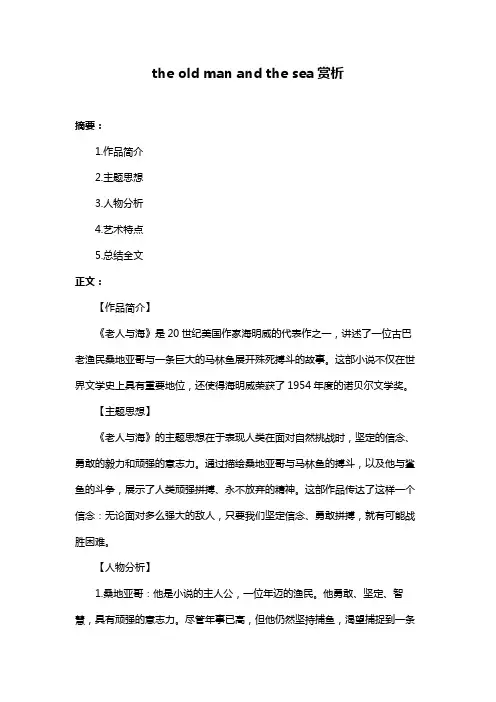 the old man and the sea 赏析

摘要：

1.作品简介

2.主题思想

3.人物分析

4.艺术特点

5.总结全文

正文：

【作品简介】

《老人与海》是 20 世纪美国作家海明威的代表作之一，讲述了一位古巴老渔民桑地亚哥与一条巨大的马林鱼展开殊死搏斗的故事。这部小说不仅在世界文学史上具有重要地位，还使得海明威荣获了 1954 年度的诺贝尔文学奖。

【主题思想】

《老人与海》的主题思想在于表现人类在面对自然挑战时，坚定的信念、勇敢的毅力和顽强的意志力。通过描绘桑地亚哥与马林鱼的搏斗，以及他与鲨鱼的斗争，展示了人类顽强拼搏、永不放弃的精神。这部作品传达了这样一个信念：无论面对多么强大的敌人，只要我们坚定信念、勇敢拼搏，就有可能战胜困难。

【人物分析】

1.桑地亚哥：他是小说的主人公，一位年迈的渔民。他勇敢、坚定、智慧，具有顽强的意志力。尽管年事已高，但他仍然坚持捕鱼，渴望捕捉到一条